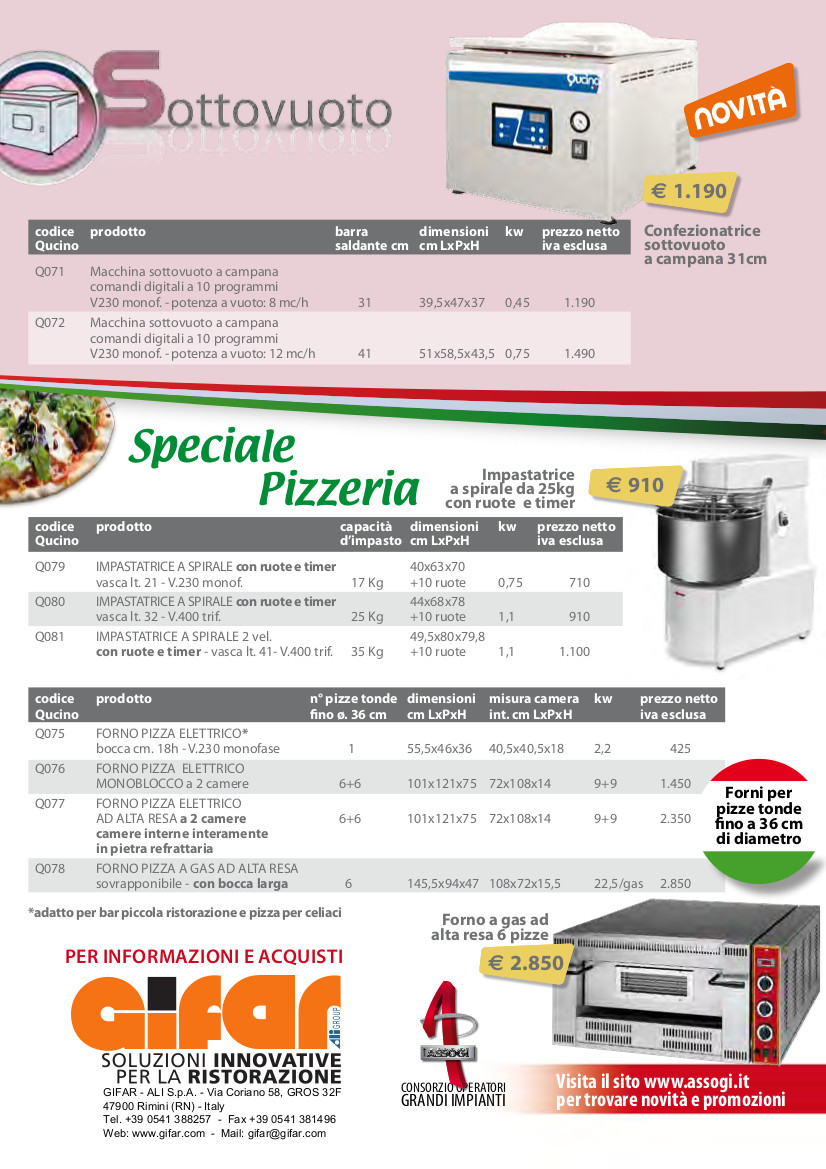 Sottovuoto

Qucino

NOVITÀ

€ 1.190

Confezionatrice sottovuoto a campana 31cm

| codice Qucino | prodotto | barra saldante cm | dimensioni cm LxPxH | kw | prezzo netto iva esclusa |
|---|---|---|---|---|---|
| Q071 | Macchina sottovuoto a campana comandi digitali a 10 programmi V230 monof. - potenza a vuoto: 8 mc/h | 31 | 39,5x47x37 | 0,45 | 1.190 |
| Q072 | Macchina sottovuoto a campana comandi digitali a 10 programmi V230 monof. - potenza a vuoto: 12 mc/h | 41 | 51x58,5x43,5 | 0,75 | 1.490 |

Speciale Pizzeria

Impastatrice a spirale da 25kg con ruote e timer

€ 910

| codice Qucino | prodotto | capacità d'impasto | dimensioni cm LxPxH | kw | prezzo netto iva esclusa |
|---|---|---|---|---|---|
| Q079 | IMPASTATRICE A SPIRALE con ruote e timer vasca lt. 21 - V.230 monof. | 17 Kg | 40x63x70 +10 ruote | 0,75 | 710 |
| Q080 | IMPASTATRICE A SPIRALE con ruote e timer vasca lt. 32 - V.400 trif. | 25 Kg | 44x68x78 +10 ruote | 1,1 | 910 |
| Q081 | IMPASTATRICE A SPIRALE 2 vel. con ruote e timer - vasca lt. 41- V.400 trif. | 35 Kg | 49,5x80x79,8 +10 ruote | 1,1 | 1.100 |

| codice Qucino | prodotto | n° pizze tonde fino ø. 36 cm | dimensioni cm LxPxH | misura camera int. cm LxPxH | kw | prezzo netto iva esclusa |
|---|---|---|---|---|---|---|
| Q075 | FORNO PIZZA ELETTRICO* bocca cm. 18h - V.230 monofase | 1 | 55,5x46x36 | 40,5x40,5x18 | 2,2 | 425 |
| Q076 | FORNO PIZZA ELETTRICO MONOBLOCCO a 2 camere | 6+6 | 101x121x75 | 72x108x14 | 9+9 | 1.450 |
| Q077 | FORNO PIZZA ELETTRICO AD ALTA RESA a 2 camere camere interne interamente in pietra refrattaria | 6+6 | 101x121x75 | 72x108x14 | 9+9 | 2.350 |
| Q078 | FORNO PIZZA A GAS AD ALTA RESA sovrapponibile - con bocca larga | 6 | 145,5x94x47 | 108x72x15,5 | 22,5/gas | 2.850 |

Forni per pizze tonde fino a 36 cm di diametro

*adatto per bar piccola ristorazione e pizza per celiaci

Forno a gas ad alta resa 6 pizze

€ 2.850

PER INFORMAZIONI E ACQUISTI

GIFAR ALI GROUP

SOLUZIONI INNOVATIVE PER LA RISTORAZIONE

GIFAR - ALI S.p.A. - Via Coriano 58, GROS 32F
47900 Rimini (RN) - Italy
Tel. +39 0541 388257 - Fax +39 0541 381496
Web: www.gifar.com - Mail: gifar@gifar.com

ASSOGI
CONSORZIO OPERATORI GRANDI IMPIANTI

Visita il sito www.assogi.it per trovare novità e promozioni